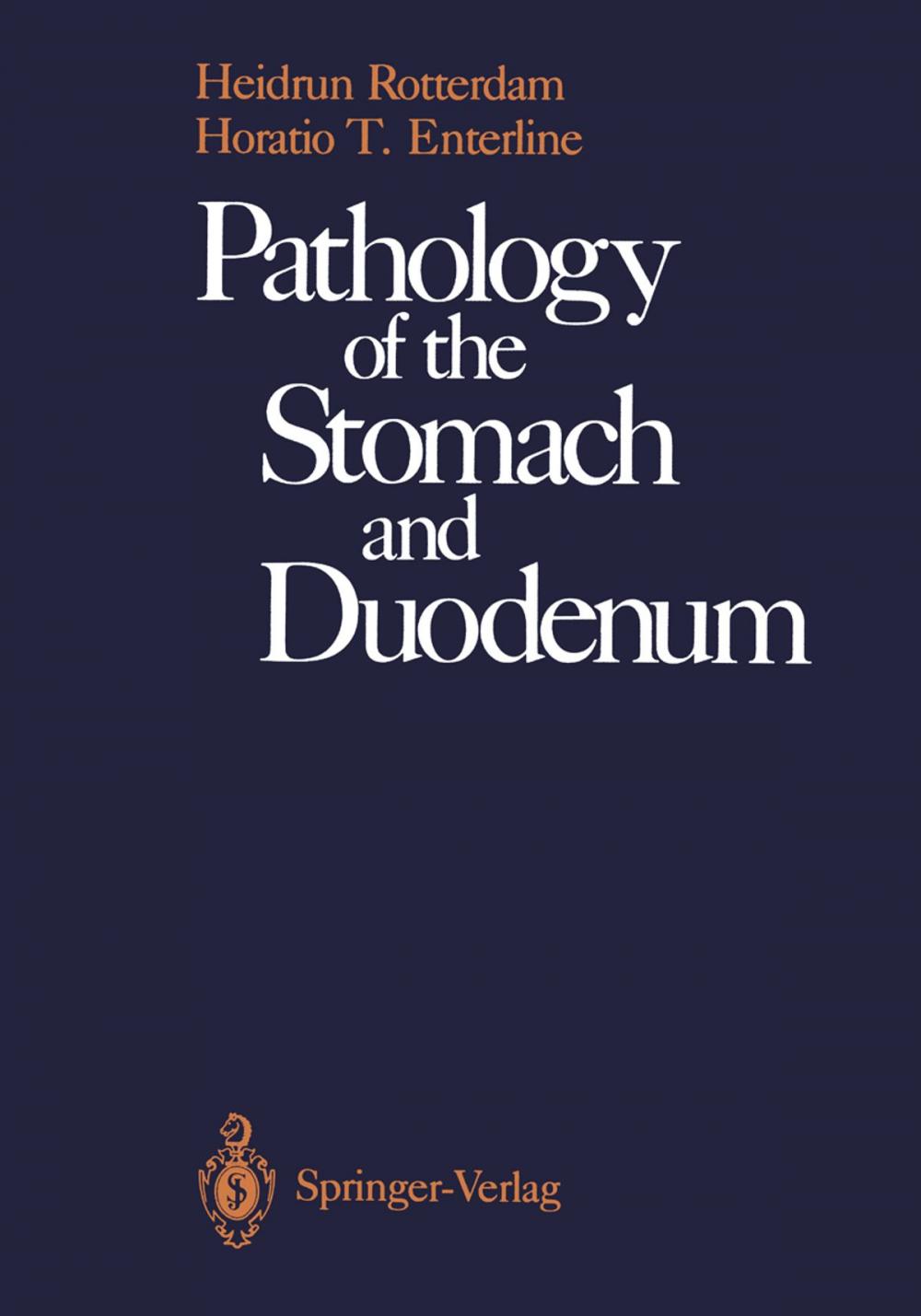 Heidrun Rotterdam
Horatio T. Enterline

Pathology of the Stomach and Duodenum

Springer-Verlag